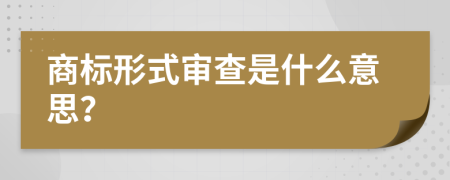 商标形式审查是什么意思？